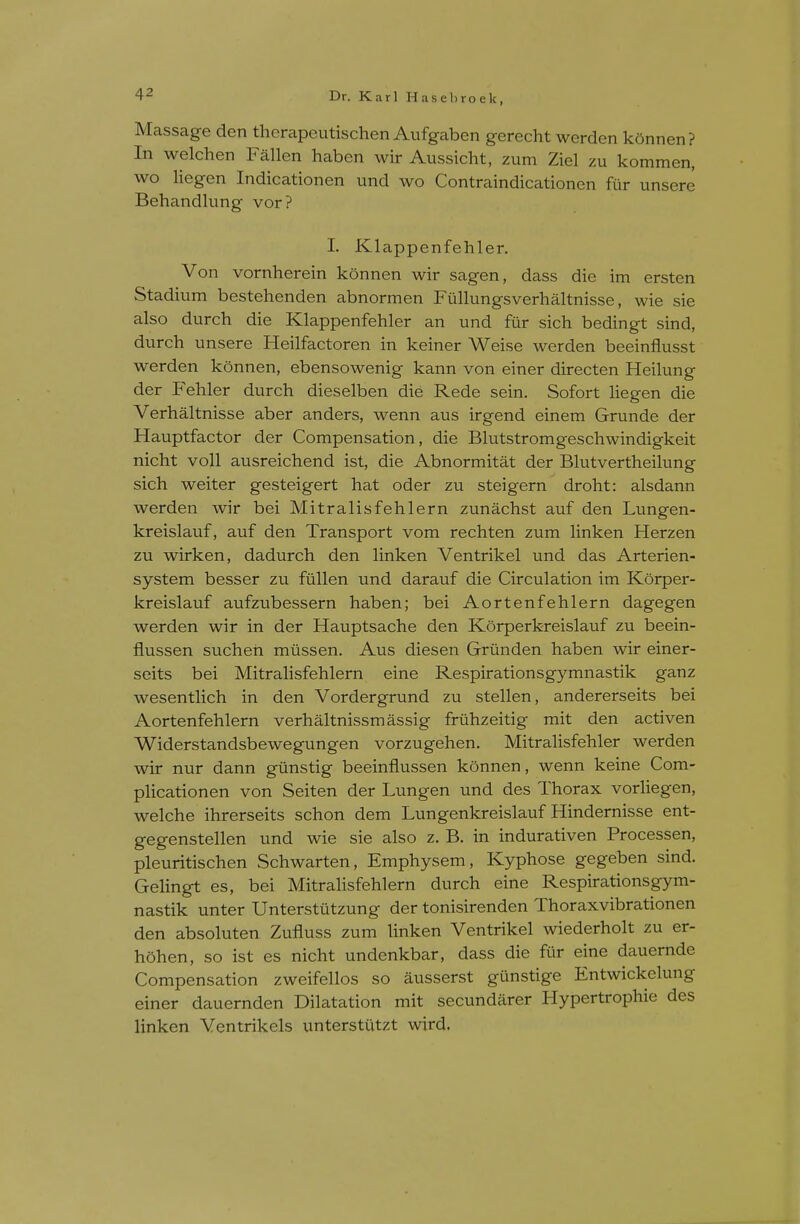 42 Dr. Karl Hasebroek,

Massage den therapeutischen Aufgaben gerecht werden können? In welchen Fällen haben wir Aussicht, zum Ziel zu kommen, wo liegen Indicationen und wo Contraindicationen für unsere Behandlung vor?

I. Klappenfehler.

Von vornherein können wir sagen, dass die im ersten Stadium bestehenden abnormen Füllungsverhältnisse, wie sie also durch die Klappenfehler an und für sich bedingt sind, durch unsere Heilfactoren in keiner Weise werden beeinflusst werden können, ebensowenig kann von einer directen Heilung der Fehler durch dieselben die Rede sein. Sofort liegen die Verhältnisse aber anders, wenn aus irgend einem Grunde der Hauptfactor der Compensation, die Blutstromgeschwindigkeit nicht voll ausreichend ist, die Abnormität der Blutvertheilung sich weiter gesteigert hat oder zu steigern droht: alsdann werden wir bei Mitralisfehlern zunächst auf den Lungenkreislauf, auf den Transport vom rechten zum linken Herzen zu wirken, dadurch den linken Ventrikel und das Arteriensystem besser zu füllen und darauf die Circulation im Körperkreislauf aufzubessern haben; bei Aortenfehlern dagegen werden wir in der Hauptsache den Körperkreislauf zu beeinflussen suchen müssen. Aus diesen Gründen haben wir einerseits bei Mitralisfehlern eine Respirationsgymnastik ganz wesentlich in den Vordergrund zu stellen, andererseits bei Aortenfehlern verhältnissmässig frühzeitig mit den activen Widerstandsbewegungen vorzugehen. Mitralisfehler werden wir nur dann günstig beeinflussen können, wenn keine Complicationen von Seiten der Lungen und des Thorax vorliegen, welche ihrerseits schon dem Lungenkreislauf Hindernisse entgegenstellen und wie sie also z. B. in indurativen Processen, pleuritischen Schwarten, Emphysem, Kyphose gegeben sind. Gelingt es, bei Mitralisfehlern durch eine Respirationsgymnastik unter Unterstützung der tonisirenden Thoraxvibrationen den absoluten Zufluss zum linken Ventrikel wiederholt zu erhöhen, so ist es nicht undenkbar, dass die für eine dauernde Compensation zweifellos so äusserst günstige Entwickelung einer dauernden Dilatation mit secundärer Hypertrophie des linken Ventrikels unterstützt wird.